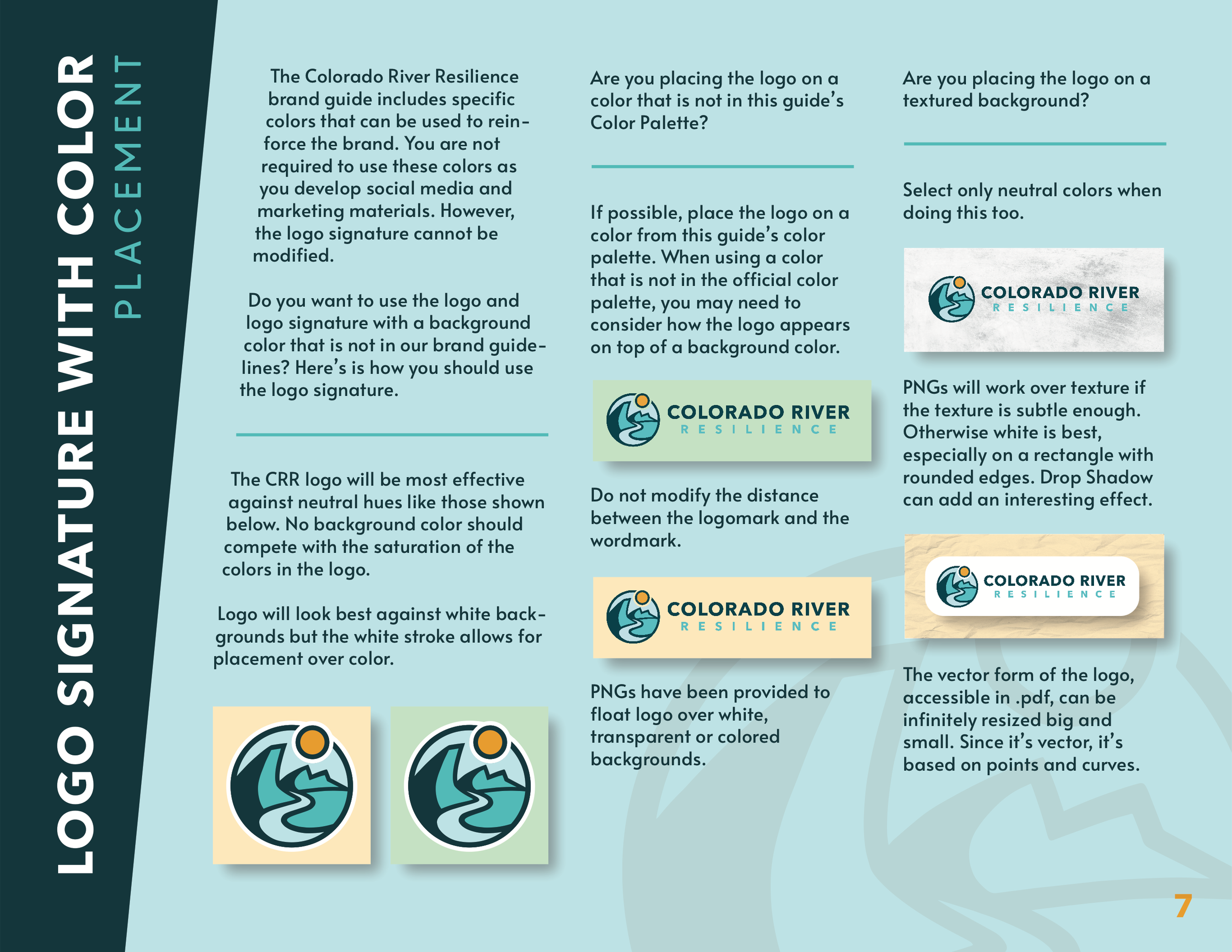 LOGO SIGNATURE WITH COLOR
PLACEMENT

The Colorado River Resilience brand guide includes specific colors that can be used to reinforce the brand. You are not required to use these colors as you develop social media and marketing materials. However, the logo signature cannot be modified.

Do you want to use the logo and logo signature with a background color that is not in our brand guidelines? Here's is how you should use the logo signature.

The CRR logo will be most effective against neutral hues like those shown below. No background color should compete with the saturation of the colors in the logo.

Logo will look best against white backgrounds but the white stroke allows for placement over color.

Are you placing the logo on a color that is not in this guide's Color Palette?

If possible, place the logo on a color from this guide's color palette. When using a color that is not in the official color palette, you may need to consider how the logo appears on top of a background color.

COLORADO RIVER
RESILIENCE

Do not modify the distance between the logomark and the wordmark.

COLORADO RIVER
RESILIENCE

PNGs have been provided to float logo over white, transparent or colored backgrounds.

Are you placing the logo on a textured background?

Select only neutral colors when doing this too.

COLORADO RIVER
RESILIENCE

PNGs will work over texture if the texture is subtle enough. Otherwise white is best, especially on a rectangle with rounded edges. Drop Shadow can add an interesting effect.

COLORADO RIVER
RESILIENCE

The vector form of the logo, accessible in .pdf, can be infinitely resized big and small. Since it's vector, it's based on points and curves.

7